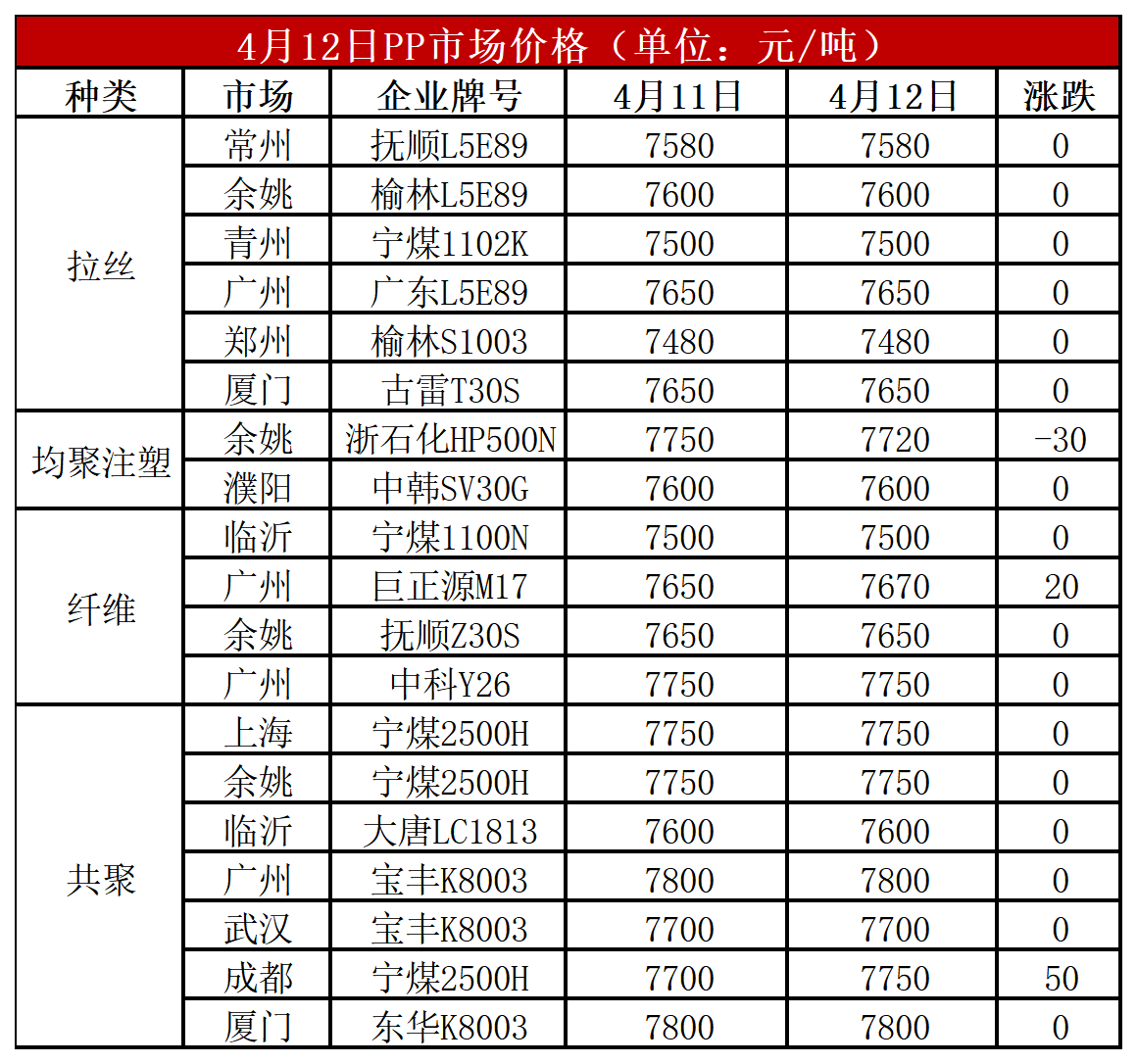 4月12日PP市场价格（单位：元/吨）

| 种类 | 市场 | 企业牌号 | 4月11日 | 4月12日 | 涨跌 |
|---|---|---|---|---|---|
| 拉丝 | 常州 | 抚顺L5E89 | 7580 | 7580 | 0 |
|  | 余姚 | 榆林L5E89 | 7600 | 7600 | 0 |
|  | 青州 | 宁煤1102K | 7500 | 7500 | 0 |
|  | 广州 | 广东L5E89 | 7650 | 7650 | 0 |
|  | 郑州 | 榆林S1003 | 7480 | 7480 | 0 |
|  | 厦门 | 古雷T30S | 7650 | 7650 | 0 |
| 均聚注塑 | 余姚 | 浙石化HP500N | 7750 | 7720 | -30 |
|  | 濮阳 | 中韩SV30G | 7600 | 7600 | 0 |
| 纤维 | 临沂 | 宁煤1100N | 7500 | 7500 | 0 |
|  | 广州 | 巨正源M17 | 7650 | 7670 | 20 |
|  | 余姚 | 抚顺Z30S | 7650 | 7650 | 0 |
|  | 广州 | 中科Y26 | 7750 | 7750 | 0 |
| 共聚 | 上海 | 宁煤2500H | 7750 | 7750 | 0 |
|  | 余姚 | 宁煤2500H | 7750 | 7750 | 0 |
|  | 临沂 | 大唐LC1813 | 7600 | 7600 | 0 |
|  | 广州 | 宝丰K8003 | 7800 | 7800 | 0 |
|  | 武汉 | 宝丰K8003 | 7700 | 7700 | 0 |
|  | 成都 | 宁煤2500H | 7700 | 7750 | 50 |
|  | 厦门 | 东华K8003 | 7800 | 7800 | 0 |